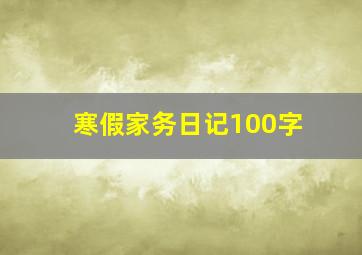 寒假家务日记100字